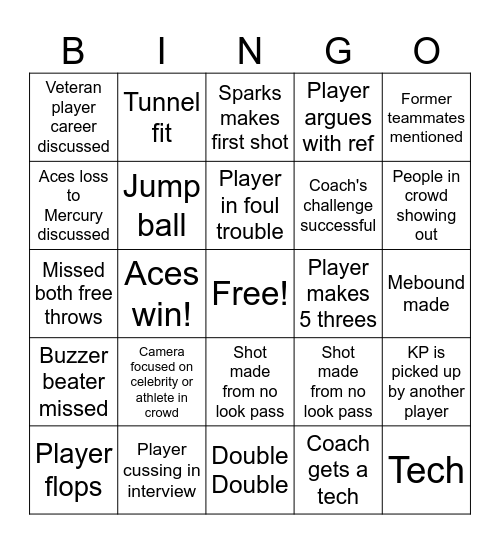 | B | I | N | G | O |
|---|---|---|---|---|
| Veteran player career discussed | Tunnel fit | Sparks makes first shot | Player argues with ref | Former teammates mentioned |
| Aces loss to Mercury discussed | Jump ball | Player in foul trouble | Coach's challenge successful | People in crowd showing out |
| Missed both free throws | Aces win! | Free! | Player makes 5 threes | Mebound made |
| Buzzer beater missed | Camera focused on celebrity or athlete in crowd | Shot made from no look pass | Shot made from no look pass | KP is picked up by another player |
| Player flops | Player cussing in interview | Double Double | Coach gets a tech | Tech |